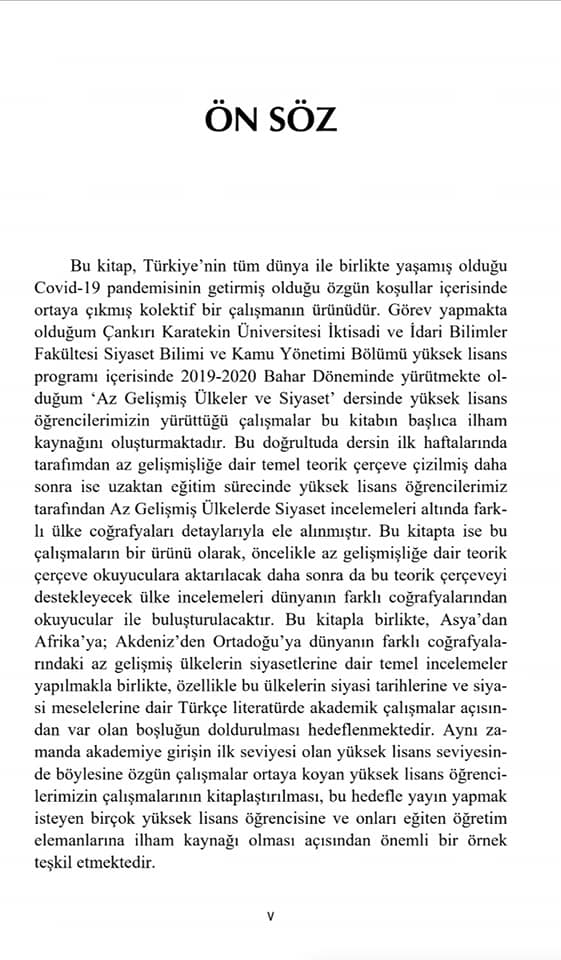 ÖN SÖZ

Bu kitap, Türkiye'nin tüm dünya ile birlikte yaşamış olduğu Covid-19 pandemisinin getirmiş olduğu özgün koşullar içerisinde ortaya çıkmış kolektif bir çalışmanın ürünüdür. Görev yapmakta olduğum Çankırı Karatekin Üniversitesi İktisadi ve İdari Bilimler Fakültesi Siyaset Bilimi ve Kamu Yönetimi Bölümü yüksek lisans programı içerisinde 2019-2020 Bahar Döneminde yürütmekte olduğum 'Az Gelişmiş Ülkeler ve Siyaset' dersinde yüksek lisans öğrencilerimizin yürüttüğü çalışmalar bu kitabın başlıca ilham kaynağını oluşturmaktadır. Bu doğrultuda dersin ilk haftalarında tarafımdan az gelişmişliğe dair temel teorik çerçeve çizilmiş daha sonra ise uzaktan eğitim sürecinde yüksek lisans öğrencilerimiz tarafından Az Gelişmiş Ülkelerde Siyaset incelemeleri altında farklı ülke coğrafyaları detaylarıyla ele alınmıştır. Bu kitapta ise bu çalışmaların bir ürünü olarak, öncelikle az gelişmişliğe dair teorik çerçeve okuyuculara aktarılacak daha sonra da bu teorik çerçeveyi destekleyecek ülke incelemeleri dünyanın farklı coğrafyalarından okuyucular ile buluşturulacaktır. Bu kitapla birlikte, Asya'dan Afrika'ya; Akdeniz'den Ortadoğu'ya dünyanın farklı coğrafyalarındaki az gelişmiş ülkelerin siyasetlerine dair temel incelemeler yapılmakla birlikte, özellikle bu ülkelerin siyasi tarihlerine ve siyasi meselelerine dair Türkçe literatürde akademik çalışmalar açısından var olan boşluğun doldurulması hedeflenmektedir. Aynı zamanda akademiye girişin ilk seviyesi olan yüksek lisans seviyesinde böylesine özgün çalışmalar ortaya koyan yüksek lisans öğrencilerimizin çalışmalarının kitaplaştırılması, bu hedefle yayın yapmak isteyen birçok yüksek lisans öğrencisine ve onları eğiten öğretim elemanlarına ilham kaynağı olması açısından önemli bir örnek teşkil etmektedir.

v